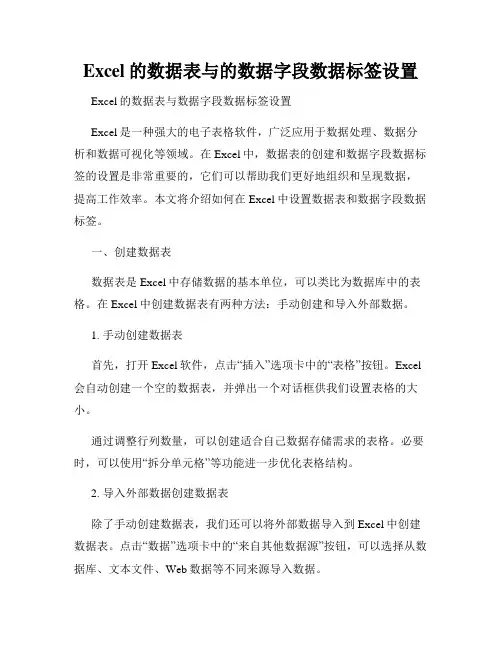 Excel 的数据表与的数据字段数据标签设置

Excel 的数据表与数据字段数据标签设置

Excel 是一种强大的电子表格软件，广泛应用于数据处理、数据分析和数据可视化等领域。在 Excel 中，数据表的创建和数据字段数据标签的设置是非常重要的，它们可以帮助我们更好地组织和呈现数据，提高工作效率。本文将介绍如何在 Excel 中设置数据表和数据字段数据标签。

一、创建数据表

数据表是 Excel 中存储数据的基本单位，可以类比为数据库中的表格。在 Excel 中创建数据表有两种方法：手动创建和导入外部数据。

1. 手动创建数据表

首先，打开 Excel 软件，点击“插入”选项卡中的“表格”按钮。Excel 会自动创建一个空的数据表，并弹出一个对话框供我们设置表格的大小。

通过调整行列数量，可以创建适合自己数据存储需求的表格。必要时，可以使用“拆分单元格”等功能进一步优化表格结构。

2. 导入外部数据创建数据表

除了手动创建数据表，我们还可以将外部数据导入到 Excel 中创建数据表。点击“数据”选项卡中的“来自其他数据源”按钮，可以选择从数据库、文本文件、Web 数据等不同来源导入数据。